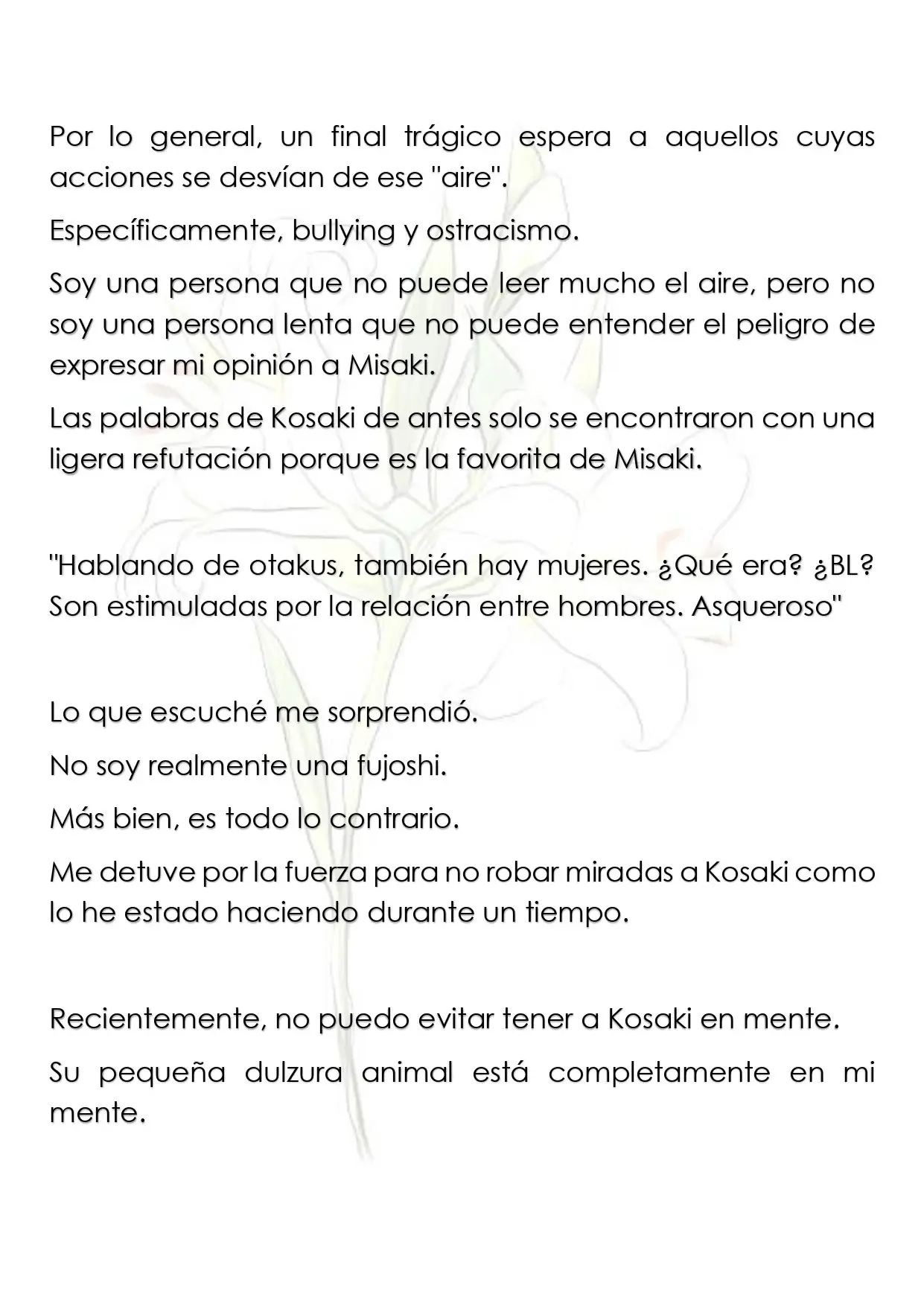 Por lo general, un final trágico espera a aquellos cuyas acciones se desvían de ese "aire".

Específicamente, bullying y ostracismo.

Soy una persona que no puede leer mucho el aire, pero no soy una persona lenta que no puede entender el peligro de expresar mi opinión a Misaki.

Las palabras de Kosaki de antes solo se encontraron con una ligera refutación porque es la favorita de Misaki.

"Hablando de otakus, también hay mujeres. ¿Qué era? ¿BL? Son estimuladas por la relación entre hombres. Asqueroso"

Lo que escuché me sorprendió.

No soy realmente una fujoshi.

Más bien, es todo lo contrario.

Me detuve por la fuerza para no robar miradas a Kosaki como lo he estado haciendo durante un tiempo.

Recientemente, no puedo evitar tener a Kosaki en mente.

Su pequeña dulzura animal está completamente en mi mente.